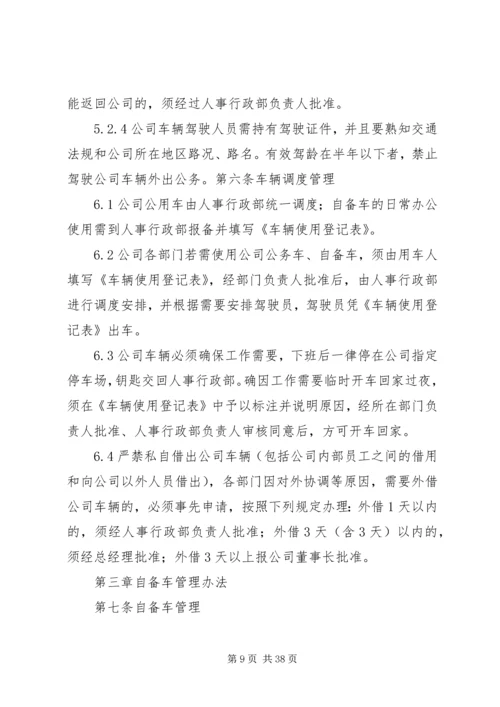 能返回公司的，须经过人事行政部负责人批准。

5.2.4 公司车辆驾驶人员需持有驾驶证件，并且要熟知交通法规和公司所在地区路况、路名。有效驾龄在半年以下者，禁止驾驶公司车辆外出公务。第六条车辆调度管理

6.1 公司公用车由人事行政部统一调度；自备车的日常办公使用需到人事行政部报备并填写《车辆使用登记表》。

6.2 公司各部门若需使用公司公务车、自备车，须由用车人填写《车辆使用登记表》，经部门负责人批准后，由人事行政部进行调度安排，并根据需要安排驾驶员，驾驶员凭《车辆使用登记表》出车。

6.3 公司车辆必须确保工作需要，下班后一律停在公司指定停车场，钥匙交回人事行政部。确因工作需要临时开车回家过夜，须在《车辆使用登记表》中予以标注并说明原因，经所在部门负责人批准、人事行政部负责人审核同意后，方可开车回家。

6.4 严禁私自借出公司车辆（包括公司内部员工之间的借用和向公司以外人员借出），各部门因对外协调等原因，需要外借公司车辆的，必须事先申请，按照下列规定办理：外借 1 天以内的，须经人事行政部负责人批准；外借 3 天（含 3 天）以内的，须经总经理批准；外借 3 天以上报公司董事长批准。

第三章自备车管理办法

第七条自备车管理

第 9 页 共 38 页